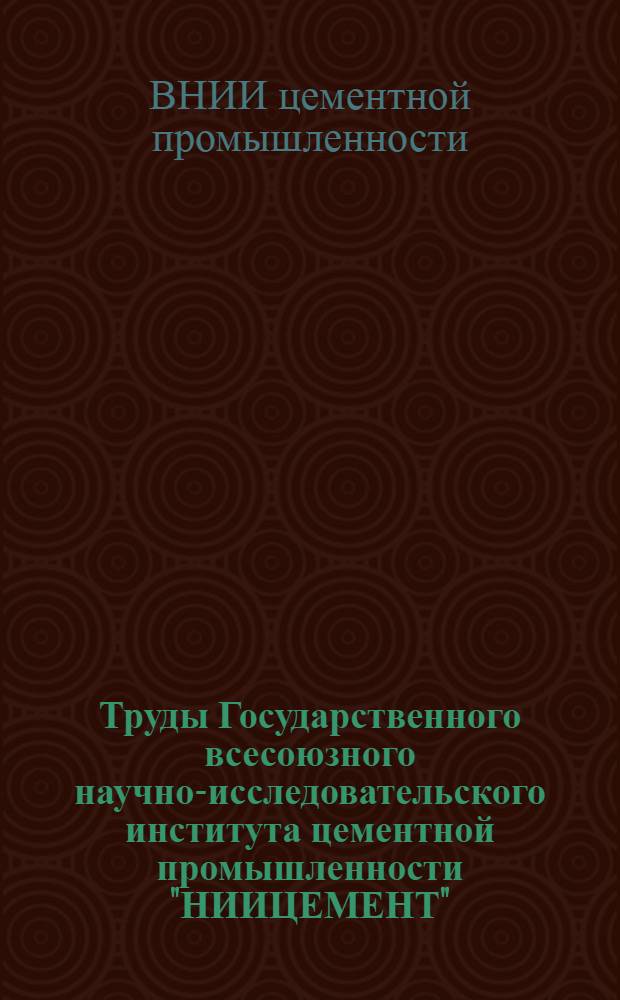 ВНИИ цементной промышленности

Труды Государственного всесоюзного научно-исследовательского института цементной промышленности "НИИЦЕМЕНТ"